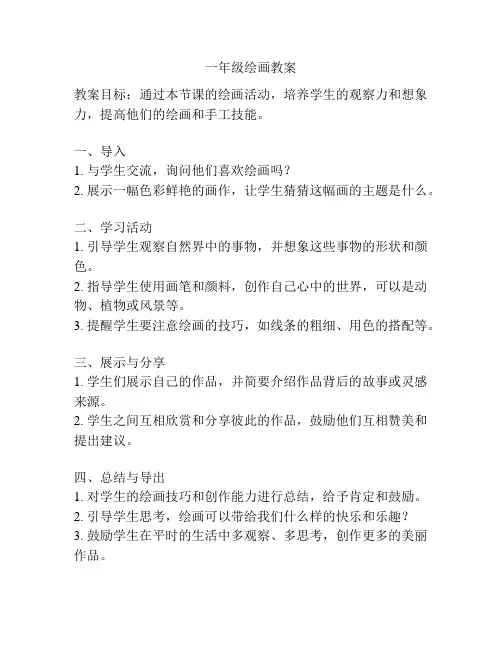 一年级绘画教案

教案目标：通过本节课的绘画活动，培养学生的观察力和想象力，提高他们的绘画和手工技能。

一、导入
1. 与学生交流，询问他们喜欢绘画吗？
2. 展示一幅色彩鲜艳的画作，让学生猜猜这幅画的主题是什么。

二、学习活动
1. 引导学生观察自然界中的事物，并想象这些事物的形状和颜色。
2. 指导学生使用画笔和颜料，创作自己心中的世界，可以是动物、植物或风景等。
3. 提醒学生要注意绘画的技巧，如线条的粗细、用色的搭配等。

三、展示与分享
1. 学生们展示自己的作品，并简要介绍作品背后的故事或灵感来源。
2. 学生之间互相欣赏和分享彼此的作品，鼓励他们互相赞美和提出建议。

四、总结与导出
1. 对学生的绘画技巧和创作能力进行总结，给予肯定和鼓励。
2. 引导学生思考，绘画可以带给我们什么样的快乐和乐趣？
3. 鼓励学生在平时的生活中多观察、多思考，创作更多的美丽作品。